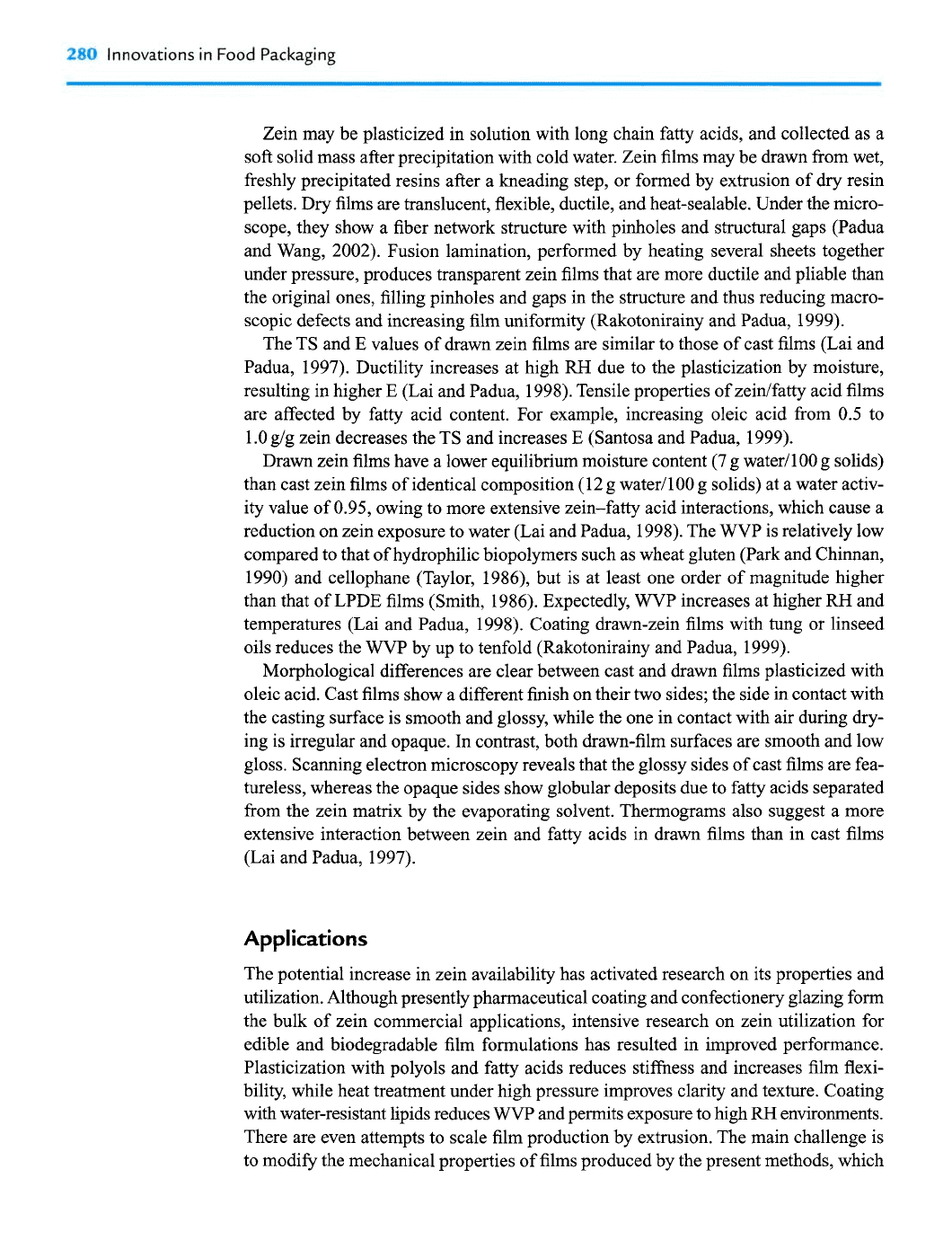 280 Innovations in Food Packaging

Zein may be plasticized in solution with long chain fatty acids, and collected as a soft solid mass after precipitation with cold water. Zein films may be drawn from wet, freshly precipitated resins after a kneading step, or formed by extrusion of dry resin pellets. Dry films are translucent, flexible, ductile, and heat-sealable. Under the microscope, they show a fiber network structure with pinholes and structural gaps (Padua and Wang, 2002). Fusion lamination, performed by heating several sheets together under pressure, produces transparent zein films that are more ductile and pliable than the original ones, filling pinholes and gaps in the structure and thus reducing macroscopic defects and increasing film uniformity (Rakotonirainy and Padua, 1999).

The TS and E values of drawn zein films are similar to those of cast films (Lai and Padua, 1997). Ductility increases at high RH due to the plasticization by moisture, resulting in higher E (Lai and Padua, 1998). Tensile properties of zein/fatty acid films are affected by fatty acid content. For example, increasing oleic acid from 0.5 to 1.0 g/g zein decreases the TS and increases E (Santosa and Padua, 1999).

Drawn zein films have a lower equilibrium moisture content (7 g water/100 g solids) than cast zein films of identical composition (12 g water/100 g solids) at a water activity value of 0.95, owing to more extensive zein–fatty acid interactions, which cause a reduction on zein exposure to water (Lai and Padua, 1998). The WVP is relatively low compared to that of hydrophilic biopolymers such as wheat gluten (Park and Chinnan, 1990) and cellophane (Taylor, 1986), but is at least one order of magnitude higher than that of LPDE films (Smith, 1986). Expectedly, WVP increases at higher RH and temperatures (Lai and Padua, 1998). Coating drawn-zein films with tung or linseed oils reduces the WVP by up to tenfold (Rakotonirainy and Padua, 1999).

Morphological differences are clear between cast and drawn films plasticized with oleic acid. Cast films show a different finish on their two sides; the side in contact with the casting surface is smooth and glossy, while the one in contact with air during drying is irregular and opaque. In contrast, both drawn-film surfaces are smooth and low gloss. Scanning electron microscopy reveals that the glossy sides of cast films are featureless, whereas the opaque sides show globular deposits due to fatty acids separated from the zein matrix by the evaporating solvent. Thermograms also suggest a more extensive interaction between zein and fatty acids in drawn films than in cast films (Lai and Padua, 1997).

Applications

The potential increase in zein availability has activated research on its properties and utilization. Although presently pharmaceutical coating and confectionery glazing form the bulk of zein commercial applications, intensive research on zein utilization for edible and biodegradable film formulations has resulted in improved performance. Plasticization with polyols and fatty acids reduces stiffness and increases film flexibility, while heat treatment under high pressure improves clarity and texture. Coating with water-resistant lipids reduces WVP and permits exposure to high RH environments. There are even attempts to scale film production by extrusion. The main challenge is to modify the mechanical properties of films produced by the present methods, which